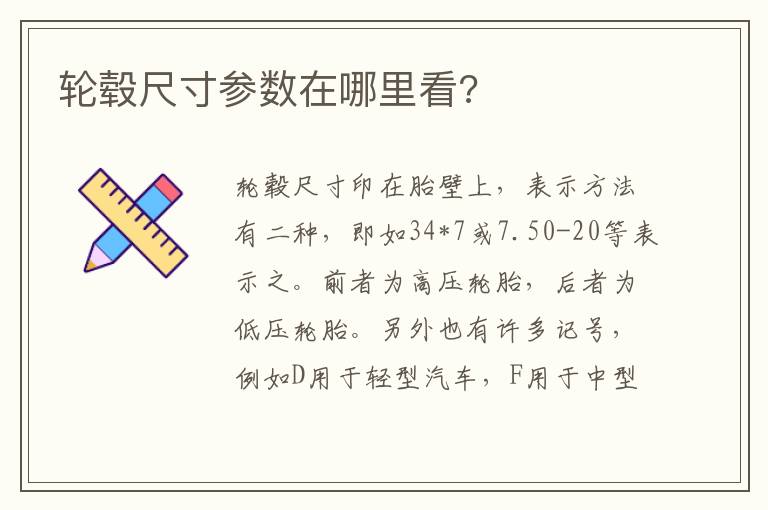 轮毂尺寸参数在哪里看?

轮毂尺寸印在胎壁上,表示方法有二种,即如34*7或7.50-20等表示之。前者为高压轮胎,后者为低压轮胎。另外也有许多记号,例如D用于轻型汽车,F用于中型